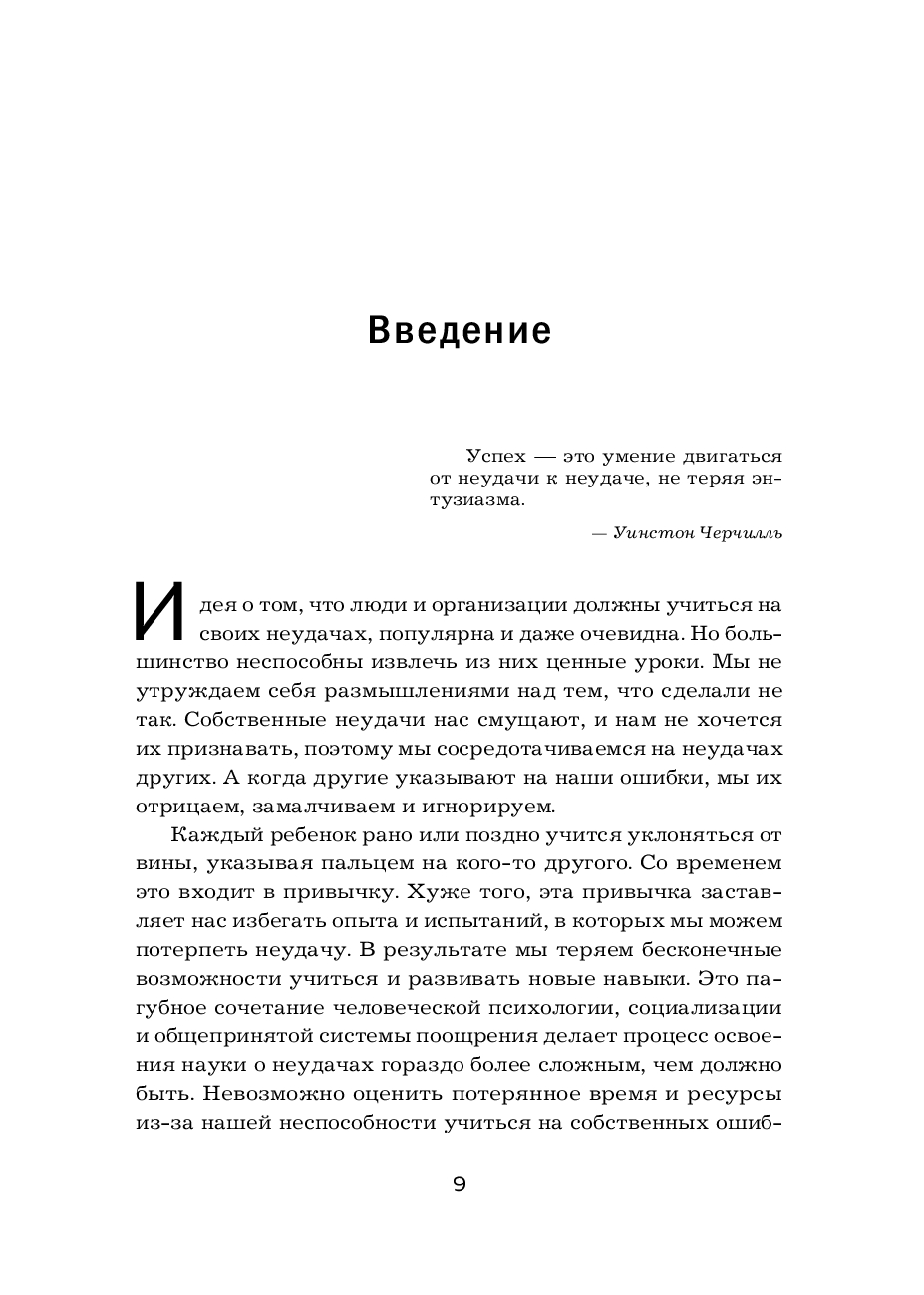 Введение

Успех — это умение двигаться от неудачи к неудаче, не теряя энтузиазма.

— Уинстон Черчилль

Идея о том, что люди и организации должны учиться на своих неудачах, популярна и даже очевидна. Но большинство неспособны извлечь из них ценные уроки. Мы не утруждаем себя размышлениями над тем, что сделали не так. Собственные неудачи нас смущают, и нам не хочется их признавать, поэтому мы сосредотачиваемся на неудачах других. А когда другие указывают на наши ошибки, мы их отрицаем, замалчиваем и игнорируем.

Каждый ребенок рано или поздно учится уклоняться от вины, указывая пальцем на кого-то другого. Со временем это входит в привычку. Хуже того, эта привычка заставляет нас избегать опыта и испытаний, в которых мы можем потерпеть неудачу. В результате мы теряем бесконечные возможности учиться и развивать новые навыки. Это пагубное сочетание человеческой психологии, социализации и общепринятой системы поощрения делает процесс освоения науки о неудачах гораздо более сложным, чем должно быть. Невозможно оценить потерянное время и ресурсы из-за нашей неспособности учиться на собственных ошиб-

9